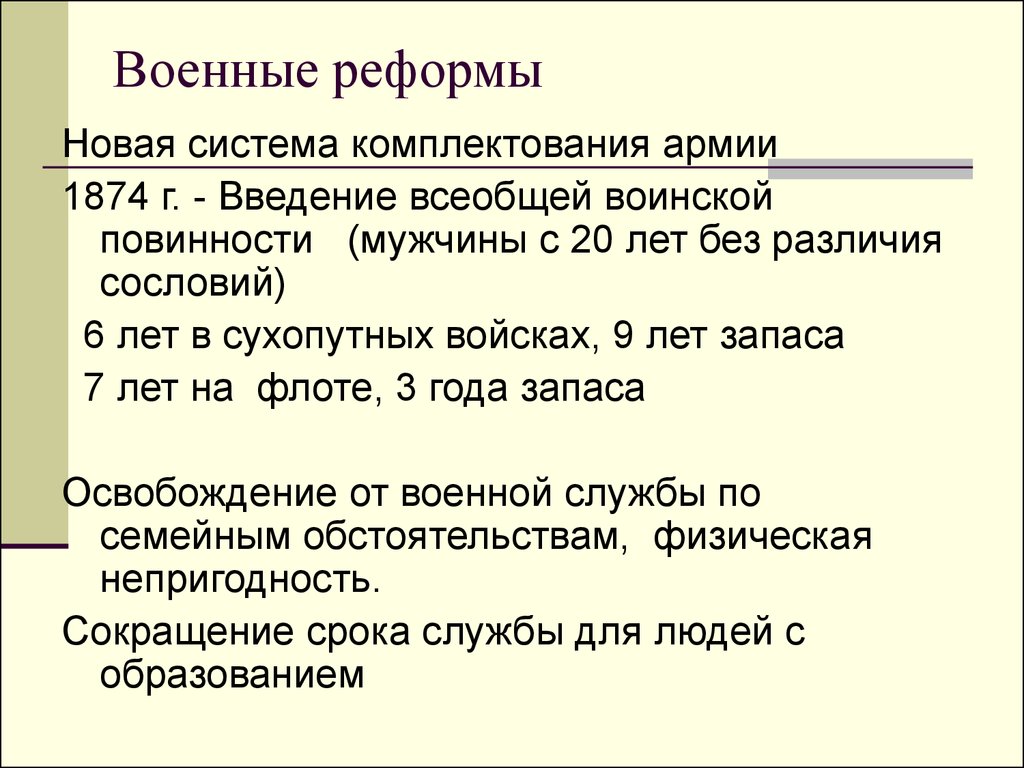 Военные реформы

Новая система комплектования армии

1874 г. - Введение всеобщей воинской повинности  (мужчины с 20 лет без различия сословий)

6 лет в сухопутных войсках, 9 лет запаса

7 лет на флоте, 3 года запаса

Освобождение от военной службы по семейным обстоятельствам, физическая непригодность.

Сокращение срока службы для людей с образованием